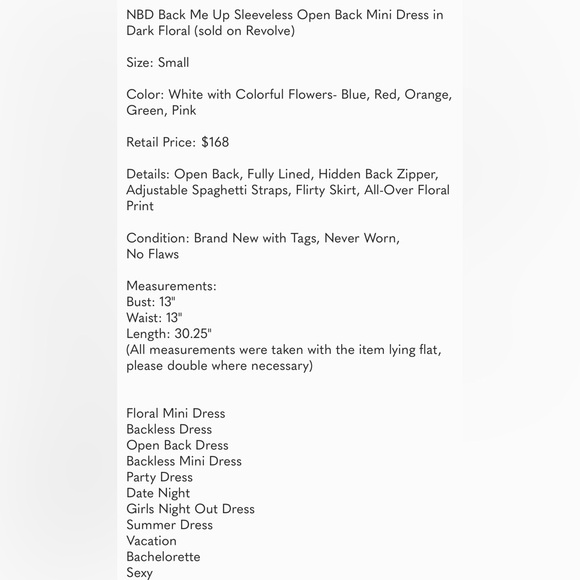 NBD Back Me Up Sleeveless Open Back Mini Dress in Dark Floral (sold on Revolve)

Size: Small

Color: White with Colorful Flowers- Blue, Red, Orange, Green, Pink

Retail Price: $168

Details: Open Back, Fully Lined, Hidden Back Zipper, Adjustable Spaghetti Straps, Flirty Skirt, All-Over Floral Print

Condition: Brand New with Tags, Never Worn,
No Flaws

Measurements:
Bust: 13"
Waist: 13"
Length: 30.25"
(All measurements were taken with the item lying flat, please double where necessary)

Floral Mini Dress
Backless Dress
Open Back Dress
Backless Mini Dress
Party Dress
Date Night
Girls Night Out Dress
Summer Dress
Vacation
Bachelorette
Sexy